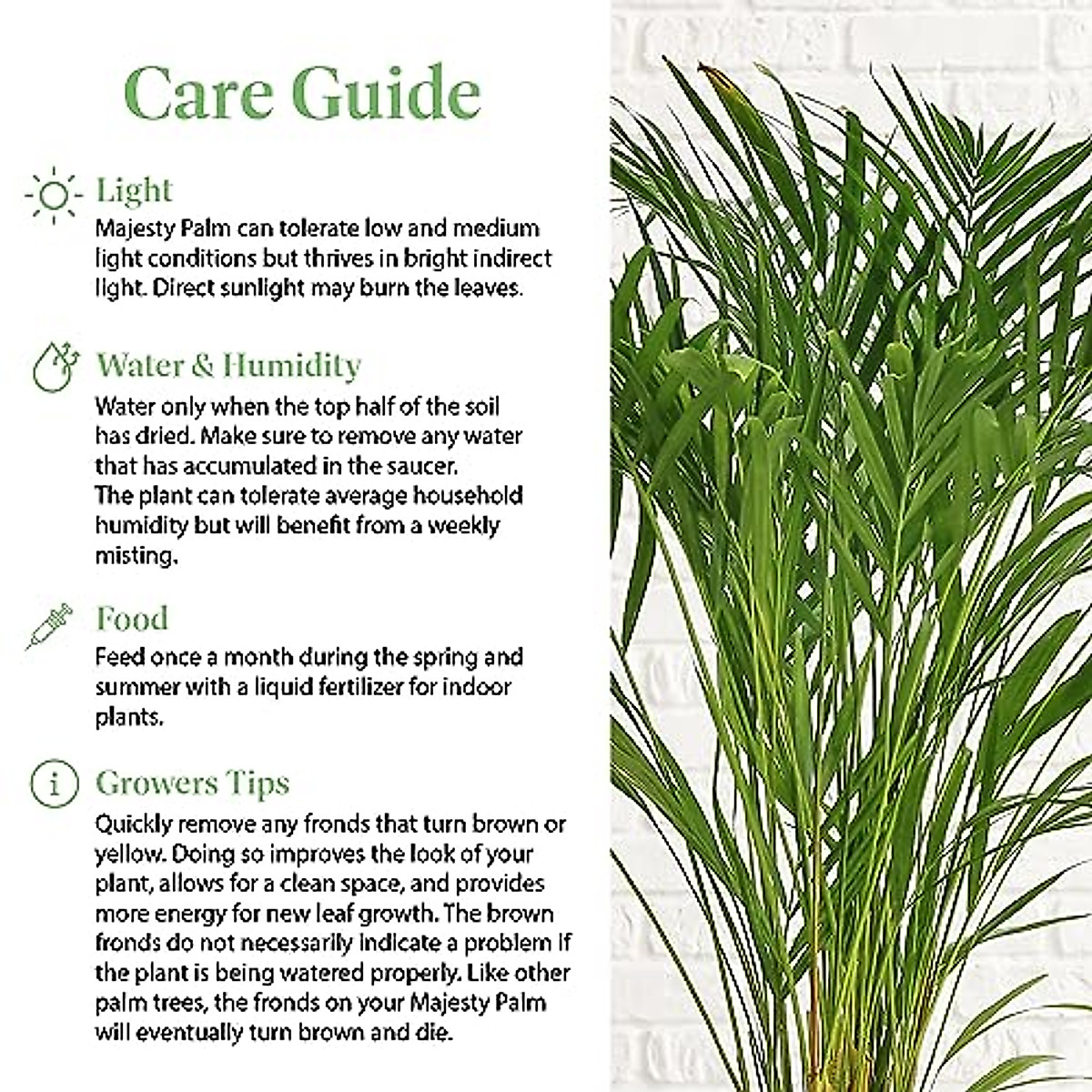 Care Guide

Light
Majesty Palm can tolerate low and medium light conditions but thrives in bright indirect light. Direct sunlight may burn the leaves.

Water & Humidity
Water only when the top half of the soil has dried. Make sure to remove any water that has accumulated in the saucer.
The plant can tolerate average household humidity but will benefit from a weekly misting.

Food
Feed once a month during the spring and summer with a liquid fertilizer for indoor plants.

Growers Tips
Quickly remove any fronds that turn brown or yellow. Doing so improves the look of your plant, allows for a clean space, and provides more energy for new leaf growth. The brown fronds do not necessarily indicate a problem if the plant is being watered properly. Like other palm trees, the fronds on your Majesty Palm will eventually turn brown and die.